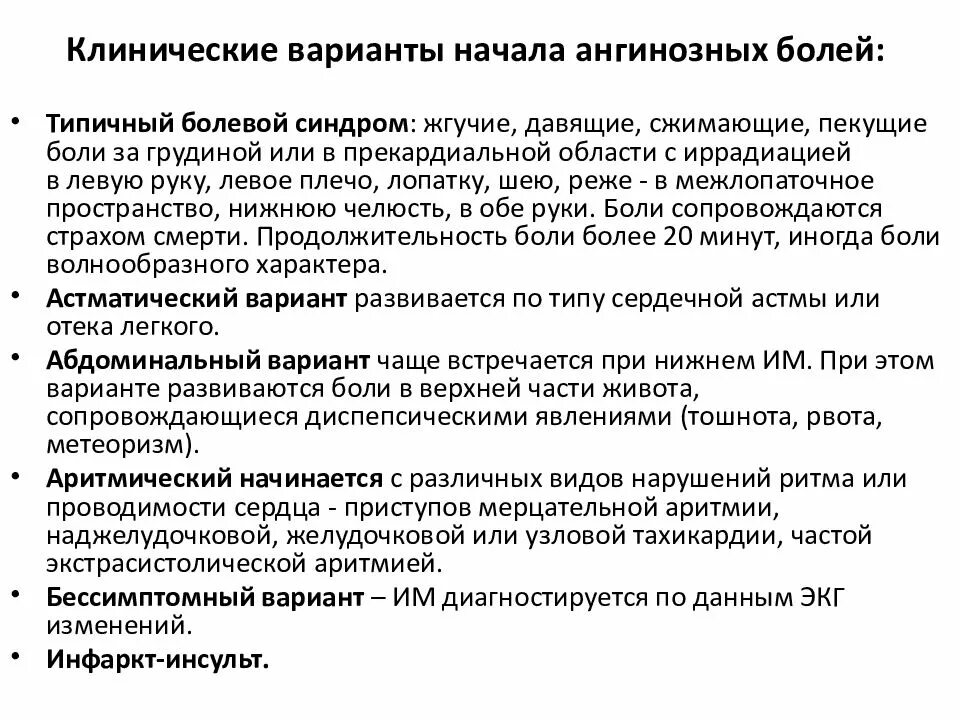 Клинические варианты начала ангинозных болей:

• Типичный болевой синдром: жгучие, давящие, сжимающие, пекущие боли за грудиной или в прекардиальной области с иррадиацией в левую руку, левое плечо, лопатку, шею, реже - в межлопаточное пространство, нижнюю челюсть, в обе руки. Боли сопровождаются страхом смерти. Продолжительность боли более 20 минут, иногда боли волнообразного характера.
• Астматический вариант развивается по типу сердечной астмы или отека легкого.
• Абдоминальный вариант чаще встречается при нижнем ИМ. При этом варианте развиваются боли в верхней части живота, сопровождающиеся диспепсическими явлениями (тошнота, рвота, метеоризм).
• Аритмический начинается с различных видов нарушений ритма или проводимости сердца - приступов мерцательной аритмии, наджелудочковой, желудочковой или узловой тахикардии, частой экстрасистолической аритмией.
• Бессимптомный вариант – ИМ диагностируется по данным ЭКГ изменений.
• Инфаркт-инсульт.